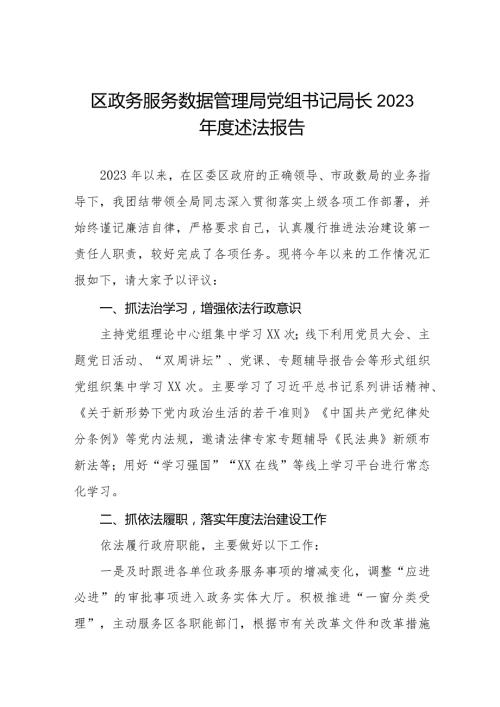 区政务服务数据管理局党组书记局长 2023 年度述法报告

2023 年以来，在区委区政府的正确领导、市政数局的业务指导下，我团结带领全局同志深入贯彻落实上级各项工作部署，并始终谨记廉洁自律，严格要求自己，认真履行推进法治建设第一责任人职责，较好完成了各项任务。现将今年以来的工作情况汇报如下，请大家予以评议：

一、抓法治学习，增强依法行政意识

主持党组理论中心组集中学习 XX 次；线下利用党员大会、主题党日活动、“双周讲坛”、党课、专题辅导报告会等形式组织党组织集中学习 XX 次。主要学习了习近平总书记系列讲话精神、《关于新形势下党内政治生活的若干准则》《中国共产党纪律处分条例》等党内法规，邀请法律专家专题辅导《民法典》新颁布新法等；用好“学习强国”“XX 在线”等线上学习平台进行常态化学习。

二、抓依法履职，落实年度法治建设工作

依法履行政府职能，主要做好以下工作：

一是及时跟进各单位政务服务事项的增减变化，调整“应进必进”的审批事项进入政务实体大厅。积极推进“一窗分类受理”，主动服务区各职能部门，根据市有关改革文件和改革措施